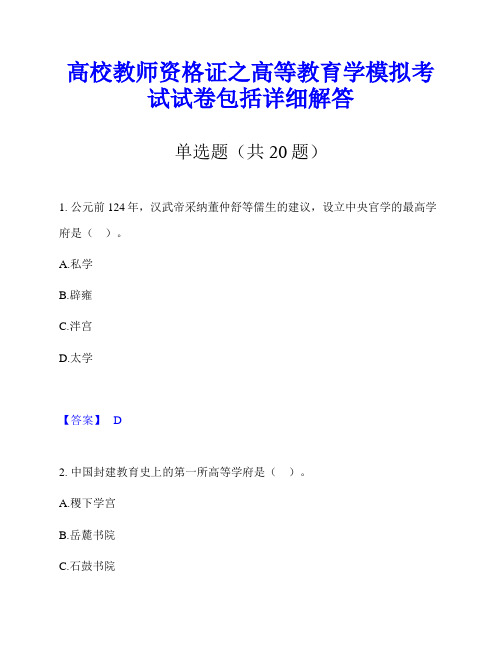 高校教师资格证之高等教育学模拟考试试卷包括详细解答

单选题（共 20 题）

1. 公元前 124 年，汉武帝采纳董仲舒等儒生的建议，设立中央官学的最高学府是（ ）。

A.私学

B.辟雍

C.泮宫

D.太学

【答案】 D

2. 中国封建教育史上的第一所高等学府是（ ）。

A.稷下学宫

B.岳麓书院

C.石鼓书院